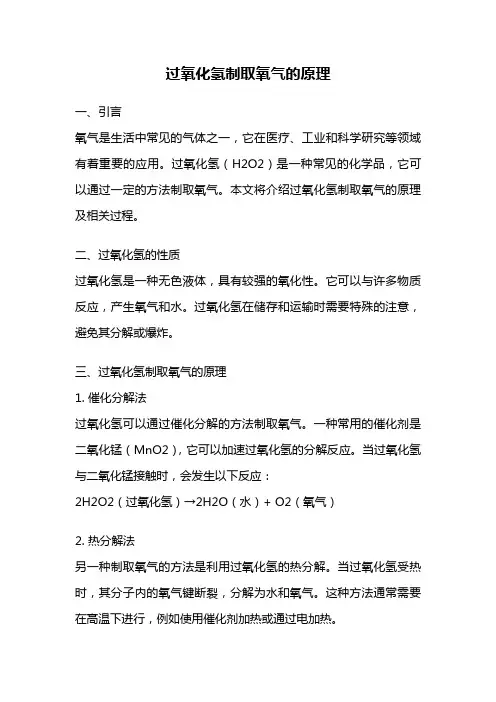 过氧化氢制取氧气的原理

一、引言

氧气是生活中常见的气体之一，它在医疗、工业和科学研究等领域有着重要的应用。过氧化氢（H2O2）是一种常见的化学品，它可以通过一定的方法制取氧气。本文将介绍过氧化氢制取氧气的原理及相关过程。

二、过氧化氢的性质

过氧化氢是一种无色液体，具有较强的氧化性。它可以与许多物质反应，产生氧气和水。过氧化氢在储存和运输时需要特殊的注意，避免其分解或爆炸。

三、过氧化氢制取氧气的原理

1. 催化分解法

过氧化氢可以通过催化分解的方法制取氧气。一种常用的催化剂是二氧化锰（MnO2），它可以加速过氧化氢的分解反应。当过氧化氢与二氧化锰接触时，会发生以下反应：

2H2O2（过氧化氢）→2H2O（水）+ O2（氧气）

2. 热分解法

另一种制取氧气的方法是利用过氧化氢的热分解。当过氧化氢受热时，其分子内的氧气键断裂，分解为水和氧气。这种方法通常需要在高温下进行，例如使用催化剂加热或通过电加热。